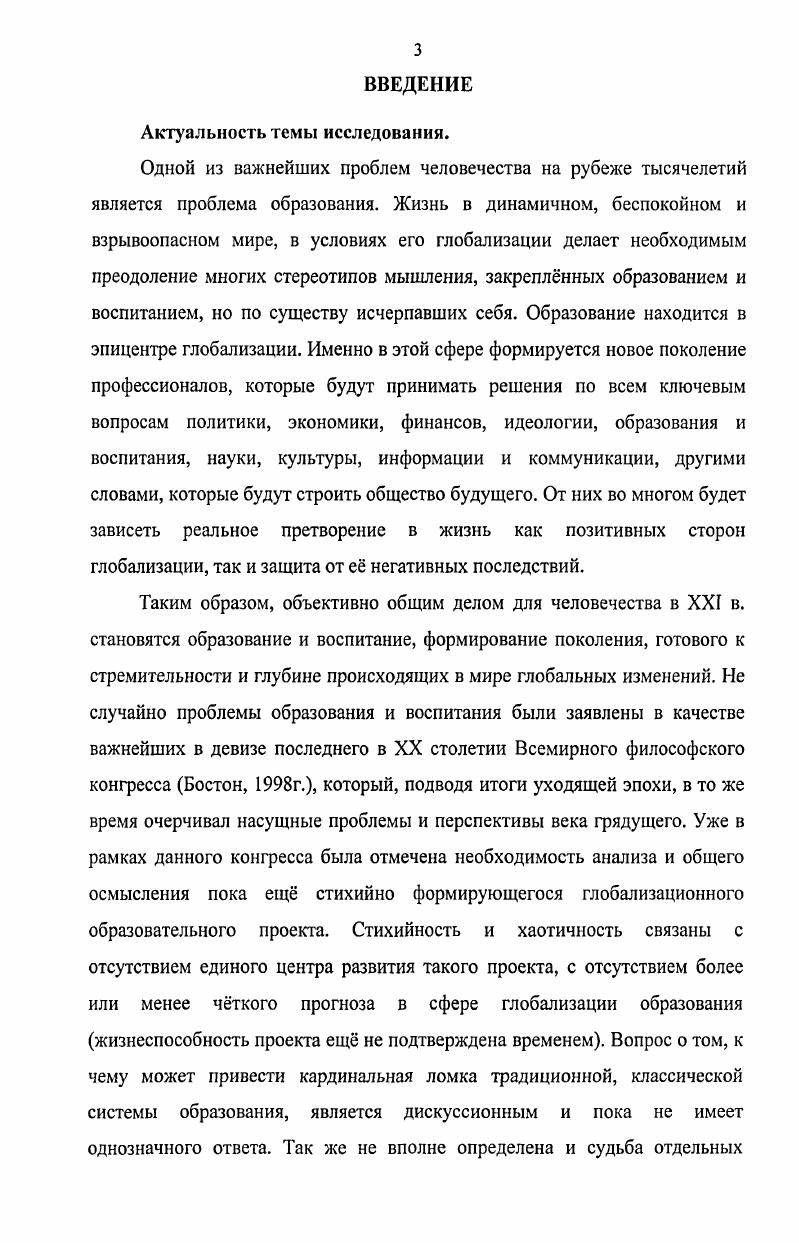 3

ВВЕДЕНИЕ

Актуальность темы исследования.

Одной из важнейших проблем человечества на рубеже тысячелетий является проблема образования. Жизнь в динамичном, беспокойном и взрывоопасном мире, в условиях его глобализации делает необходимым преодоление многих стереотипов мышления, закреплённых образованием и воспитанием, но по существу исчерпавших себя. Образование находится в эпицентре глобализации. Именно в этой сфере формируется новое поколение профессионалов, которые будут принимать решения по всем ключевым вопросам политики, экономики, финансов, идеологии, образования и воспитания, науки, культуры, информации и коммуникации, другими словами, которые будут строить общество будущего. От них во многом будет зависеть реальное претворение в жизнь как позитивных сторон глобализации, так и защита от её негативных последствий.

Таким образом, объективно общим делом для человечества в XXI в. становятся образование и воспитание, формирование поколения, готового к стремительности и глубине происходящих в мире глобальных изменений. Не случайно проблемы образования и воспитания были заявлены в качестве важнейших в девизе последнего в XX столетии Всемирного философского конгресса (Бостон, 1998г.), который, подводя итоги уходящей эпохи, в то же время очерчивал насущные проблемы и перспективы века грядущего. Уже в рамках данного конгресса была отмечена необходимость анализа и общего осмысления пока ещё стихийно формирующегося глобализационного образовательного проекта. Стихийность и хаотичность связаны с отсутствием единого центра развития такого проекта, с отсутствием более или менее чёткого прогноза в сфере глобализации образования (жизнеспособность проекта ещё не подтверждена временем). Вопрос о том, к чему может привести кардинальная ломка традиционной, классической системы образования, является дискуссионным и пока не имеет однозначного ответа. Так же не вполне определена и судьба отдельных